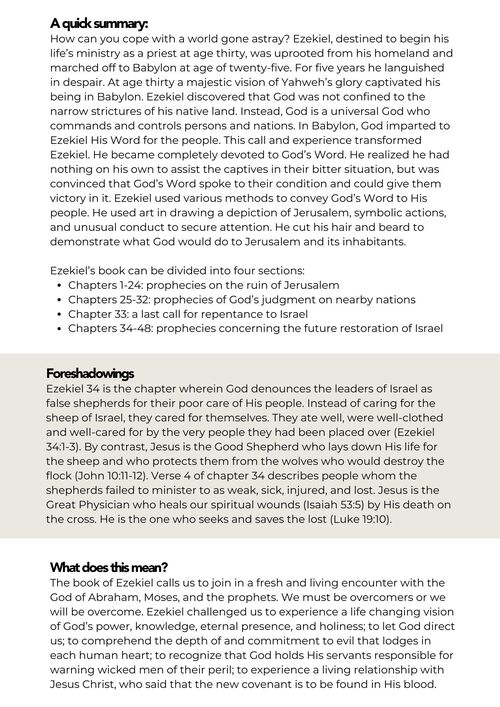 A quick summary:
How can you cope with a world gone astray? Ezekiel, destined to begin his life's ministry as a priest at age thirty, was uprooted from his homeland and marched off to Babylon at age of twenty-five. For five years he languished in despair. At age thirty a majestic vision of Yahweh's glory captivated his being in Babylon. Ezekiel discovered that God was not confined to the narrow strictures of his native land. Instead, God is a universal God who commands and controls persons and nations. In Babylon, God imparted to Ezekiel His Word for the people. This call and experience transformed Ezekiel. He became completely devoted to God's Word. He realized he had nothing on his own to assist the captives in their bitter situation, but was convinced that God's Word spoke to their condition and could give them victory in it. Ezekiel used various methods to convey God's Word to His people. He used art in drawing a depiction of Jerusalem, symbolic actions, and unusual conduct to secure attention. He cut his hair and beard to demonstrate what God would do to Jerusalem and its inhabitants.

Ezekiel's book can be divided into four sections:
• Chapters 1-24: prophecies on the ruin of Jerusalem
• Chapters 25-32: prophecies of God's judgment on nearby nations
• Chapter 33: a last call for repentance to Israel
• Chapters 34-48: prophecies concerning the future restoration of Israel

Foreshadowings
Ezekiel 34 is the chapter wherein God denounces the leaders of Israel as false shepherds for their poor care of His people. Instead of caring for the sheep of Israel, they cared for themselves. They ate well, were well-clothed and well-cared for by the very people they had been placed over (Ezekiel 34:1-3). By contrast, Jesus is the Good Shepherd who lays down His life for the sheep and who protects them from the wolves who would destroy the flock (John 10:11-12). Verse 4 of chapter 34 describes people whom the shepherds failed to minister to as weak, sick, injured, and lost. Jesus is the Great Physician who heals our spiritual wounds (Isaiah 53:5) by His death on the cross. He is the one who seeks and saves the lost (Luke 19:10).

What does this mean?
The book of Ezekiel calls us to join in a fresh and living encounter with the God of Abraham, Moses, and the prophets. We must be overcomers or we will be overcome. Ezekiel challenged us to experience a life changing vision of God's power, knowledge, eternal presence, and holiness; to let God direct us; to comprehend the depth of and commitment to evil that lodges in each human heart; to recognize that God holds His servants responsible for warning wicked men of their peril; to experience a living relationship with Jesus Christ, who said that the new covenant is to be found in His blood.